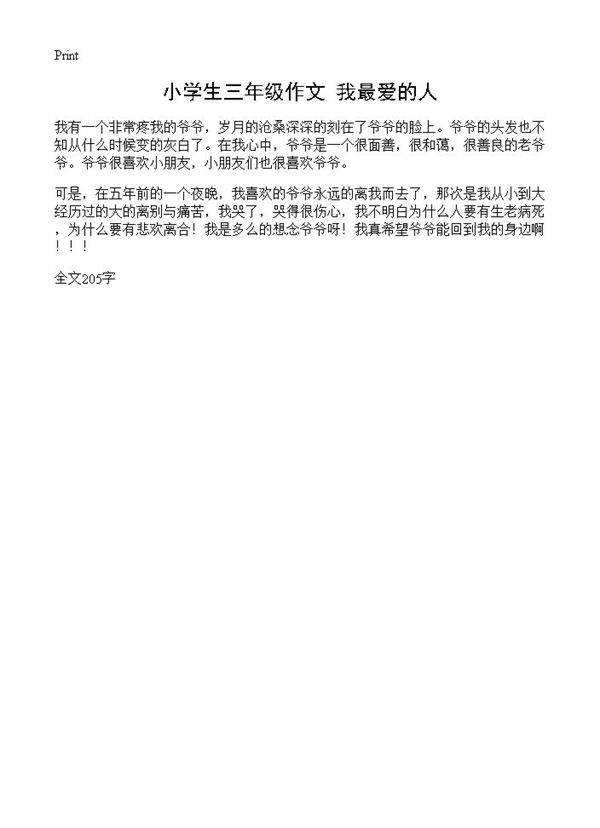 Print

小学生三年级作文 我最爱的人

我有一个非常疼我的爷爷，岁月的沧桑深深的刻在了爷爷的脸上。爷爷的头发也不知从什么时候变的灰白了。在我心中，爷爷是一个很面善，很和蔼，很善良的老爷爷。爷爷很喜欢小朋友，小朋友们也很喜欢爷爷。

可是，在五年前的一个夜晚，我喜欢的爷爷永远的离我而去了，那次是我从小到大经历过的大的离别与痛苦，我哭了，哭得很伤心，我不明白为什么人要有生老病死，为什么要有悲欢离合！我是多么的想念爷爷呀！我真希望爷爷能回到我的身边啊！！！

全文205字